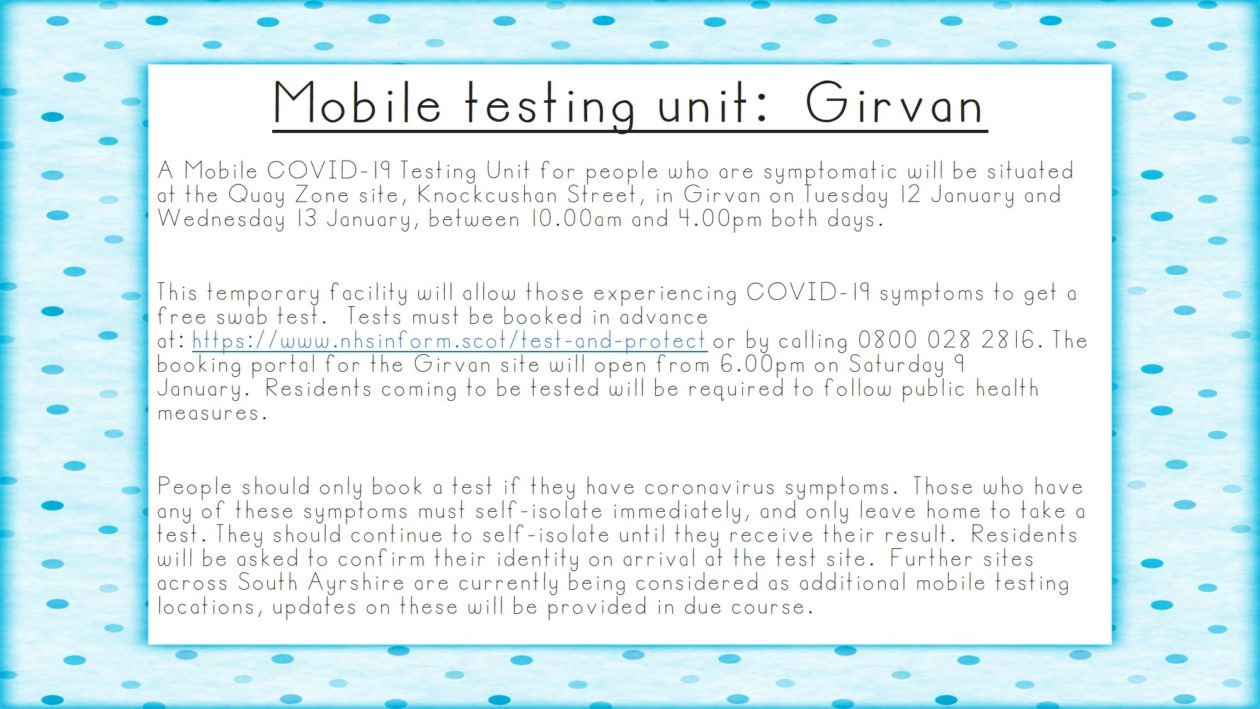 Mobile testing unit: Girvan

A Mobile COVID-19 Testing Unit for people who are symptomatic will be situated at the Quay Zone site, Knockcushan Street, in Girvan on Tuesday 12 January and Wednesday 13 January, between 10.00am and 4.00pm both days.

This temporary facility will allow those experiencing COVID-19 symptoms to get a free swab test. Tests must be booked in advance at: https://www.nhsinform.scot/test-and-protect or by calling 0800 028 2816. The booking portal for the Girvan site will open from 6.00pm on Saturday 9 January. Residents coming to be tested will be required to follow public health measures.

People should only book a test if they have coronavirus symptoms. Those who have any of these symptoms must self-isolate immediately, and only leave home to take a test. They should continue to self-isolate until they receive their result. Residents will be asked to confirm their identity on arrival at the test site. Further sites across South Ayrshire are currently being considered as additional mobile testing locations, updates on these will be provided in due course.